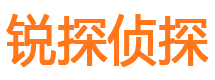 锐探侦探